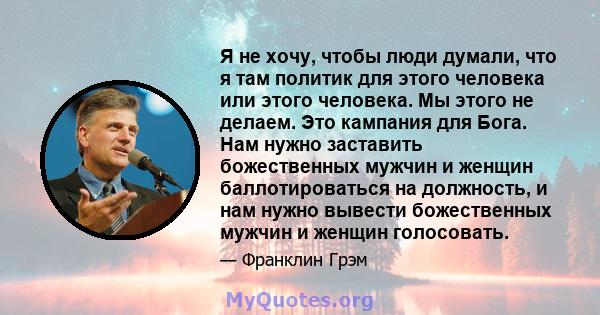 Я не хочу, чтобы люди думали, что я там политик для этого человека или этого человека. Мы этого не делаем. Это кампания для Бога. Нам нужно заставить божественных мужчин и женщин баллотироваться на должность, и нам нужно вывести божественных мужчин и женщин голосовать.

— Франклин Грэм

MyQuotes.org